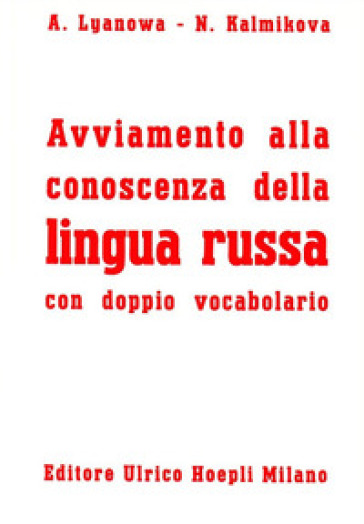 A. Lyanowa - N. Kalmikova

Avviamento alla conoscenza della lingua russa con doppio vocabolario

Editore Ulrico Hoepli Milano